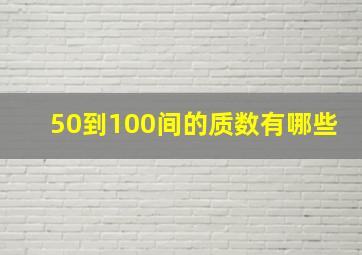 50到100间的质数有哪些